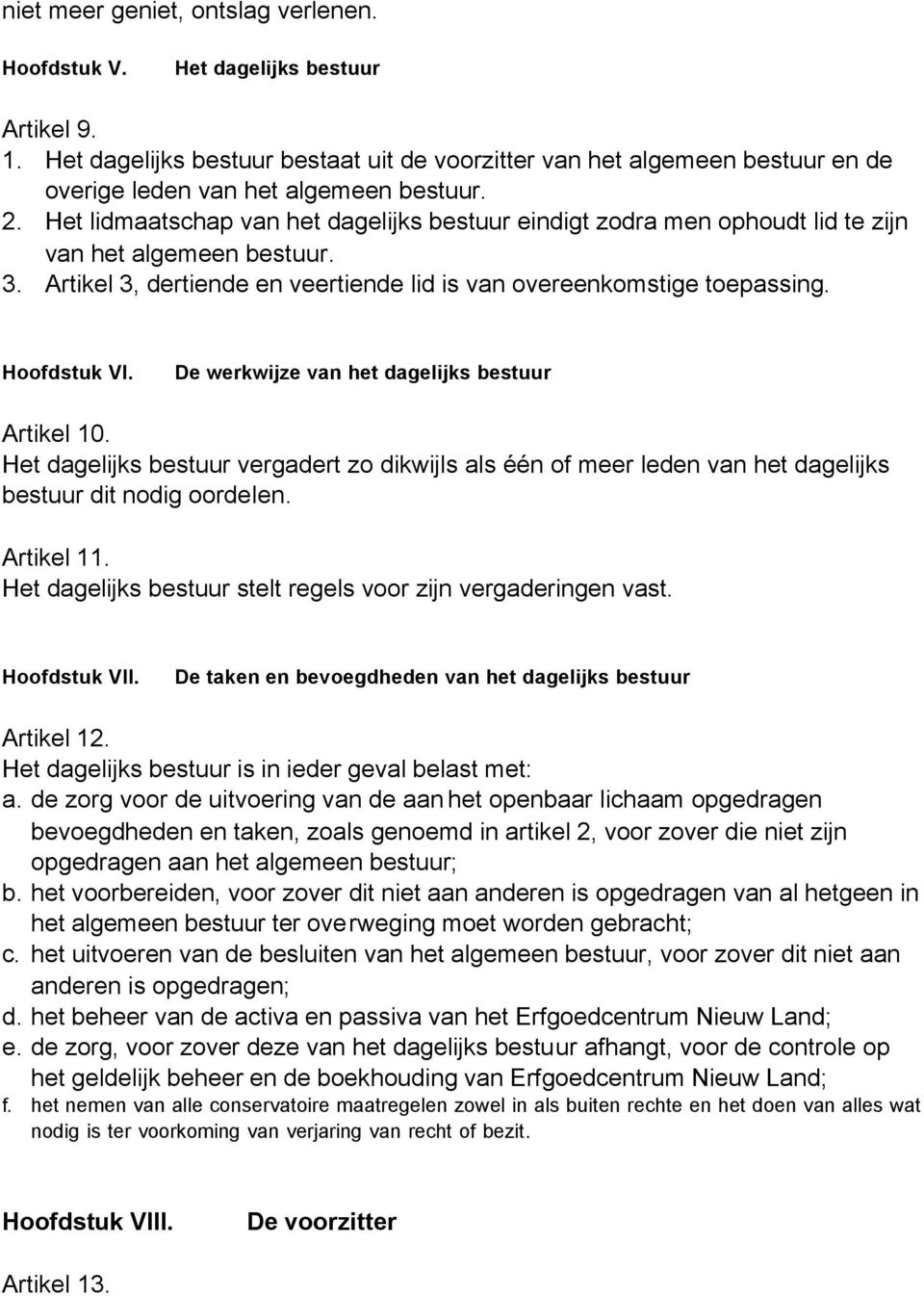 niet meer geniet, ontslag verlenen.

Hoofdstuk V. Het dagelijks bestuur

Artikel 9.
1. Het dagelijks bestuur bestaat uit de voorzitter van het algemeen bestuur en de overige leden van het algemeen bestuur.
2. Het lidmaatschap van het dagelijks bestuur eindigt zodra men ophoudt lid te zijn van het algemeen bestuur.
3. Artikel 3, dertiende en veertiende lid is van overeenkomstige toepassing.

Hoofdstuk VI. De werkwijze van het dagelijks bestuur

Artikel 10.
Het dagelijks bestuur vergadert zo dikwijls als één of meer leden van het dagelijks bestuur dit nodig oordelen.

Artikel 11.
Het dagelijks bestuur stelt regels voor zijn vergaderingen vast.

Hoofdstuk VII. De taken en bevoegdheden van het dagelijks bestuur

Artikel 12.
Het dagelijks bestuur is in ieder geval belast met:
a. de zorg voor de uitvoering van de aan het openbaar lichaam opgedragen bevoegdheden en taken, zoals genoemd in artikel 2, voor zover die niet zijn opgedragen aan het algemeen bestuur;
b. het voorbereiden, voor zover dit niet aan anderen is opgedragen van al hetgeen in het algemeen bestuur ter overweging moet worden gebracht;
c. het uitvoeren van de besluiten van het algemeen bestuur, voor zover dit niet aan anderen is opgedragen;
d. het beheer van de activa en passiva van het Erfgoedcentrum Nieuw Land;
e. de zorg, voor zover deze van het dagelijks bestuur afhangt, voor de controle op het geldelijk beheer en de boekhouding van Erfgoedcentrum Nieuw Land;
f. het nemen van alle conservatoire maatregelen zowel in als buiten rechte en het doen van alles wat nodig is ter voorkoming van verjaring van recht of bezit.

Hoofdstuk VIII. De voorzitter

Artikel 13.